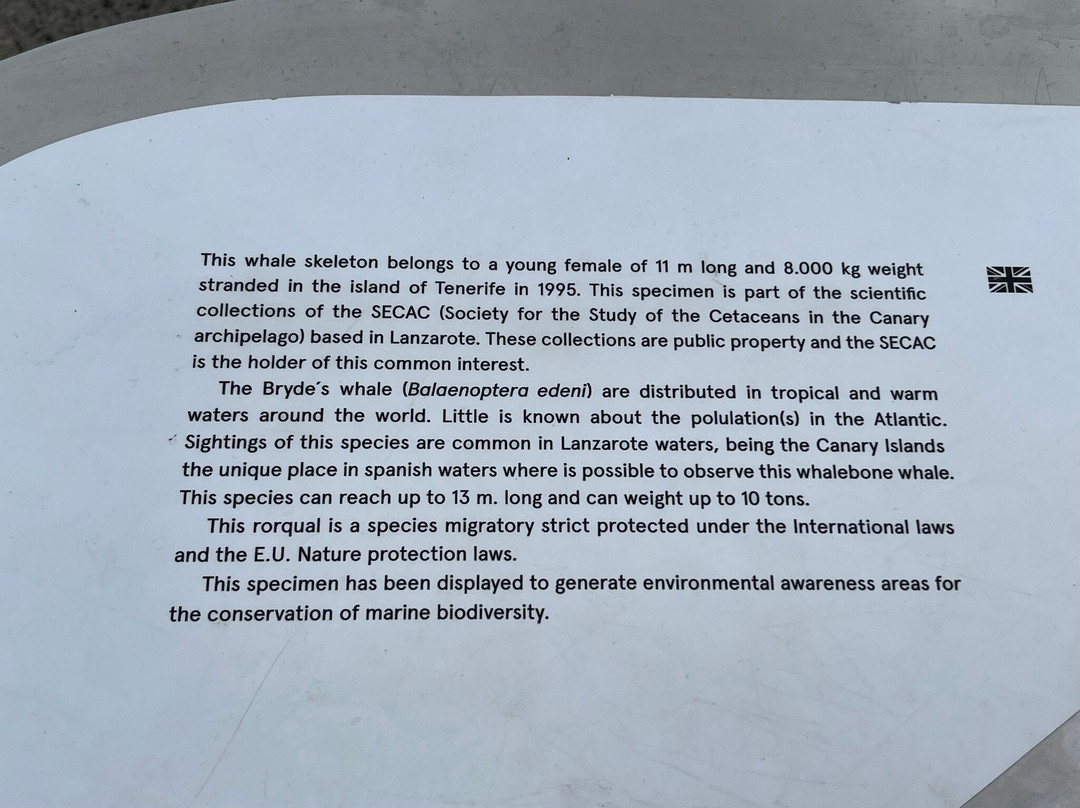 This whale skeleton belongs to a young female of 11 m long and 8.000 kg weight stranded in the island of Tenerife in 1995. This specimen is part of the scientific collections of the SECAC (Society for the Study of the Cetaceans in the Canary archipelago) based in Lanzarote. These collections are public property and the SECAC is the holder of this common interest.

The Bryde´s whale (Balaenoptera edeni) are distributed in tropical and warm waters around the world. Little is known about the polulation(s) in the Atlantic. Sightings of this species are common in Lanzarote waters, being the Canary Islands the unique place in spanish waters where is possible to observe this whalebone whale. This species can reach up to 13 m. long and can weight up to 10 tons.

This rorqual is a species migratory strict protected under the International laws and the E.U. Nature protection laws.

This specimen has been displayed to generate environmental awareness areas for the conservation of marine biodiversity.